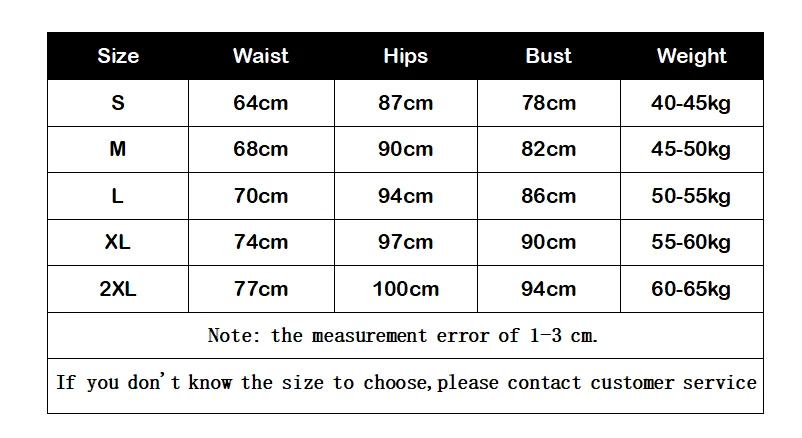 | Size | Waist | Hips | Bust | Weight |
|---|---|---|---|---|
| S | 64cm | 87cm | 78cm | 40-45kg |
| M | 68cm | 90cm | 82cm | 45-50kg |
| L | 70cm | 94cm | 86cm | 50-55kg |
| XL | 74cm | 97cm | 90cm | 55-60kg |
| 2XL | 77cm | 100cm | 94cm | 60-65kg |

Note: the measurement error of 1-3 cm.

If you don't know the size to choose,please contact customer service